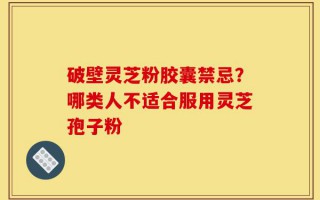 破壁灵芝粉胶囊禁忌？哪类人不适合服用灵芝孢子粉